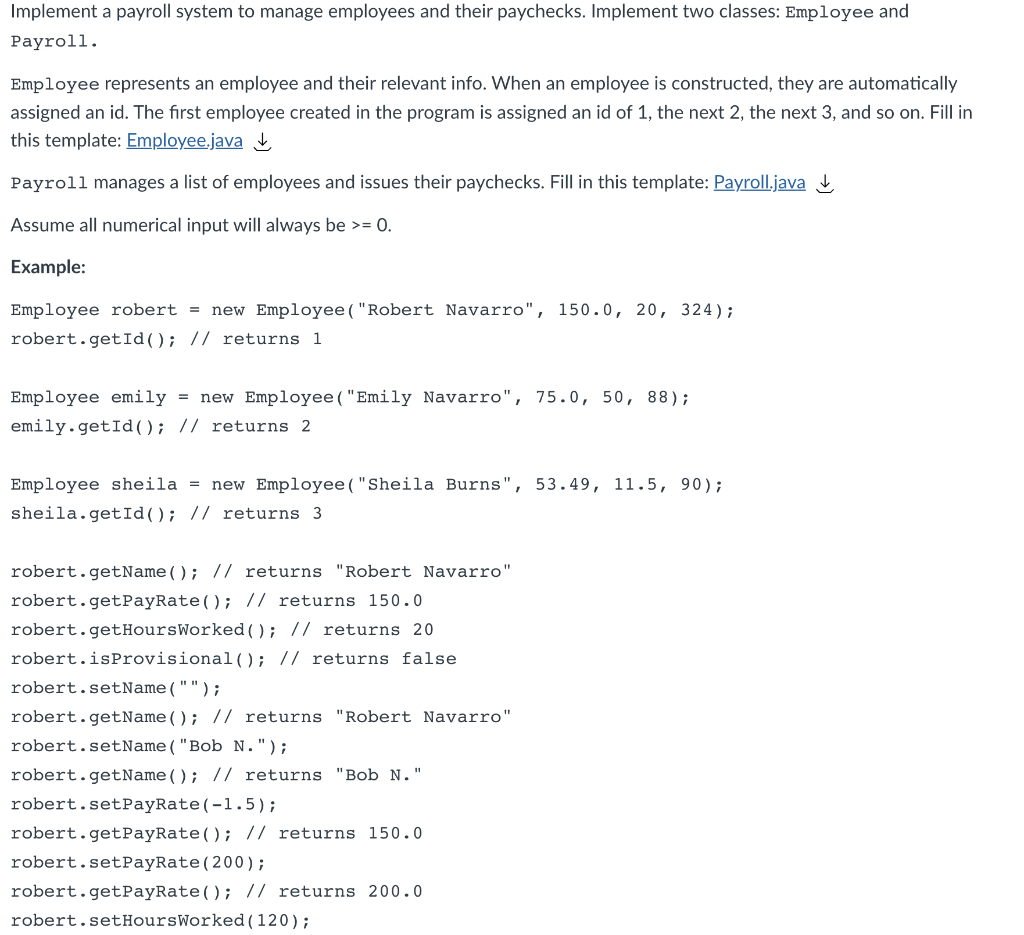 Implement a payroll system to manage employees and their paychecks. Implement two classes: Employee and Payroll.

Employee represents an employee and their relevant info. When an employee is constructed, they are automatically assigned an id. The first employee created in the program is assigned an id of 1, the next 2, the next 3, and so on. Fill in this template: Employee.java

Payroll manages a list of employees and issues their paychecks. Fill in this template: Payroll.java

Assume all numerical input will always be >= 0.

Example:

Employee robert = new Employee("Robert Navarro", 150.0, 20, 324);
robert.getId(); // returns 1

Employee emily = new Employee("Emily Navarro", 75.0, 50, 88);
emily.getId(); // returns 2

Employee sheila = new Employee("Sheila Burns", 53.49, 11.5, 90);
sheila.getId(); // returns 3

robert.getName(); // returns "Robert Navarro"
robert.getPayRate(); // returns 150.0
robert.getHoursWorked(); // returns 20
robert.isProvisional(); // returns false
robert.setName("");
robert.getName(); // returns "Robert Navarro"
robert.setName("Bob N.");
robert.getName(); // returns "Bob N."
robert.setPayRate(-1.5);
robert.getPayRate(); // returns 150.0
robert.setPayRate(200);
robert.getPayRate(); // returns 200.0
robert.setHoursWorked(120);